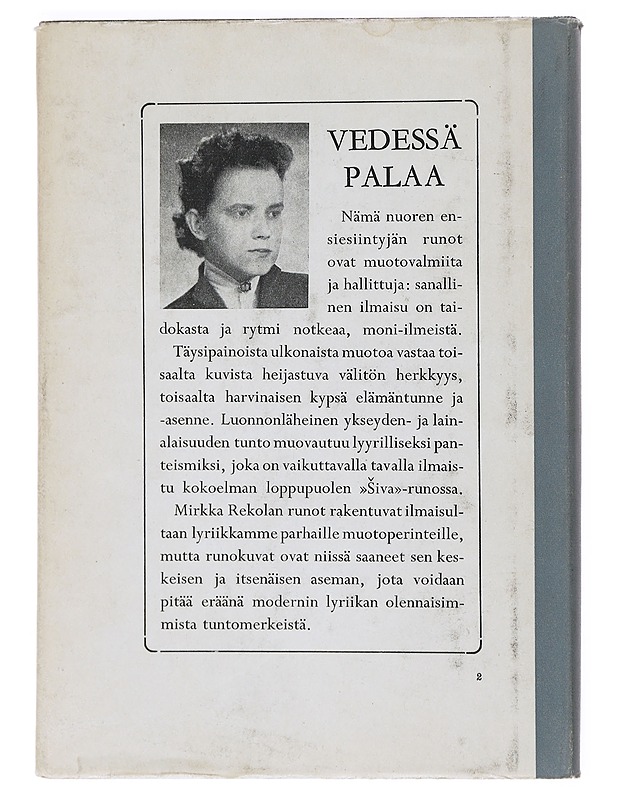 VEDESSÄ PALAA

Nämä nuoren ensiesiintyjän runot ovat muotovalmiita ja hallittuja: sanallinen ilmaisu on taidokasta ja rytmi notkeaa, moni-ilmeistä.

Täysipainoista ulkonaista muotoa vastaa toisaalta kuvista heijastuva välitön herkkyys, toisaalta harvinaisen kypsä elämäntunne ja -asenne. Luonnonläheinen ykseyden- ja lainalaisuuden tunto muovautuu lyyrilliseksi panteismiksi, joka on vaikuttavalla tavalla ilmaistu kokoelman loppupuolen »Šiva»-runossa.

Mirkka Rekolan runot rakentuvat ilmaisultaan lyriikkamme parhaille muotoperinteille, mutta runokuvat ovat niissä saaneet sen keskeisen ja itsenäisen aseman, jota voidaan pitää eräänä modernin lyriikan olennaisimmista tuntomerkeistä.

2